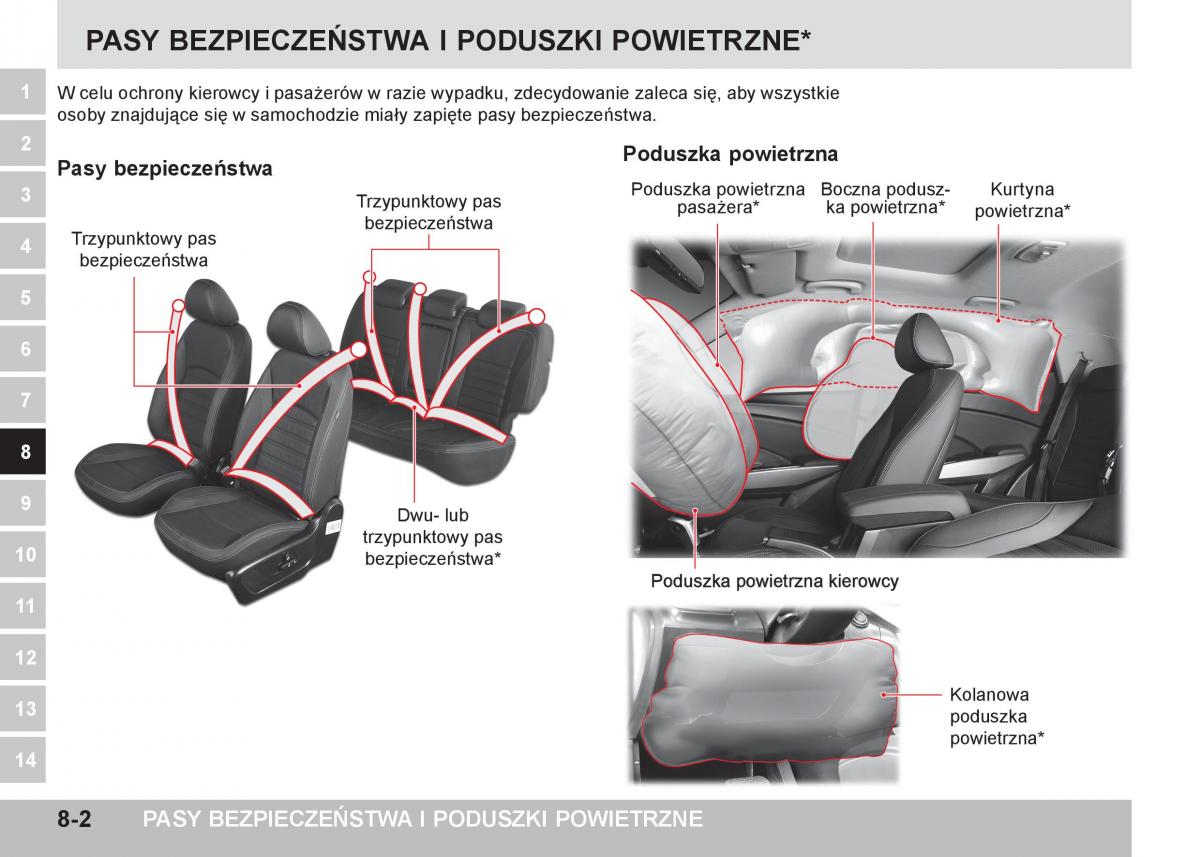 PASY BEZPIECZEŃSTWA I PODUSZKI POWIETRZNE*

1
2
3
4
5
6
7
8
9
10
11
12
13
14

W celu ochrony kierowcy i pasażerów w razie wypadku, zdecydowanie zaleca się, aby wszystkie osoby znajdujące się w samochodzie miały zapięte pasy bezpieczeństwa.

Pasy bezpieczeństwa

Trzypunktowy pas bezpieczeństwa

Trzypunktowy pas bezpieczeństwa

Dwu- lub trzypunktowy pas bezpieczeństwa*

Poduszka powietrzna

Poduszka powietrzna pasażera*

Boczna poduszka powietrzna*

Kurtyna powietrzna*

Poduszka powietrzna kierowcy

Kolanowa poduszka powietrzna*

8-2 PASY BEZPIECZEŃSTWA I PODUSZKI POWIETRZNE